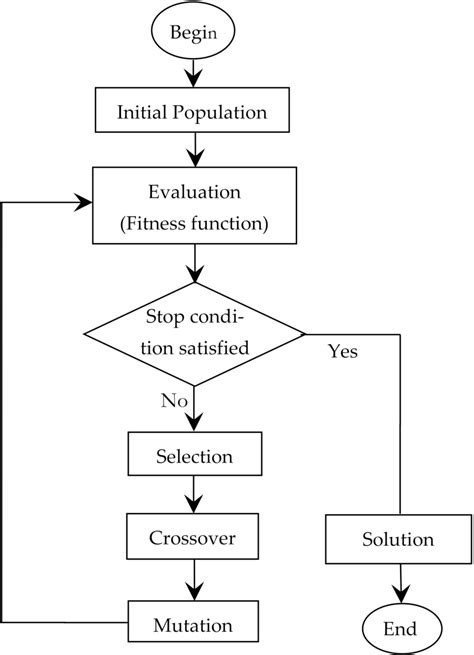 Begin

Initial Population

Evaluation
(Fitness function)

Stop condition satisfied

Yes

No

Selection

Crossover

Mutation

Solution

End